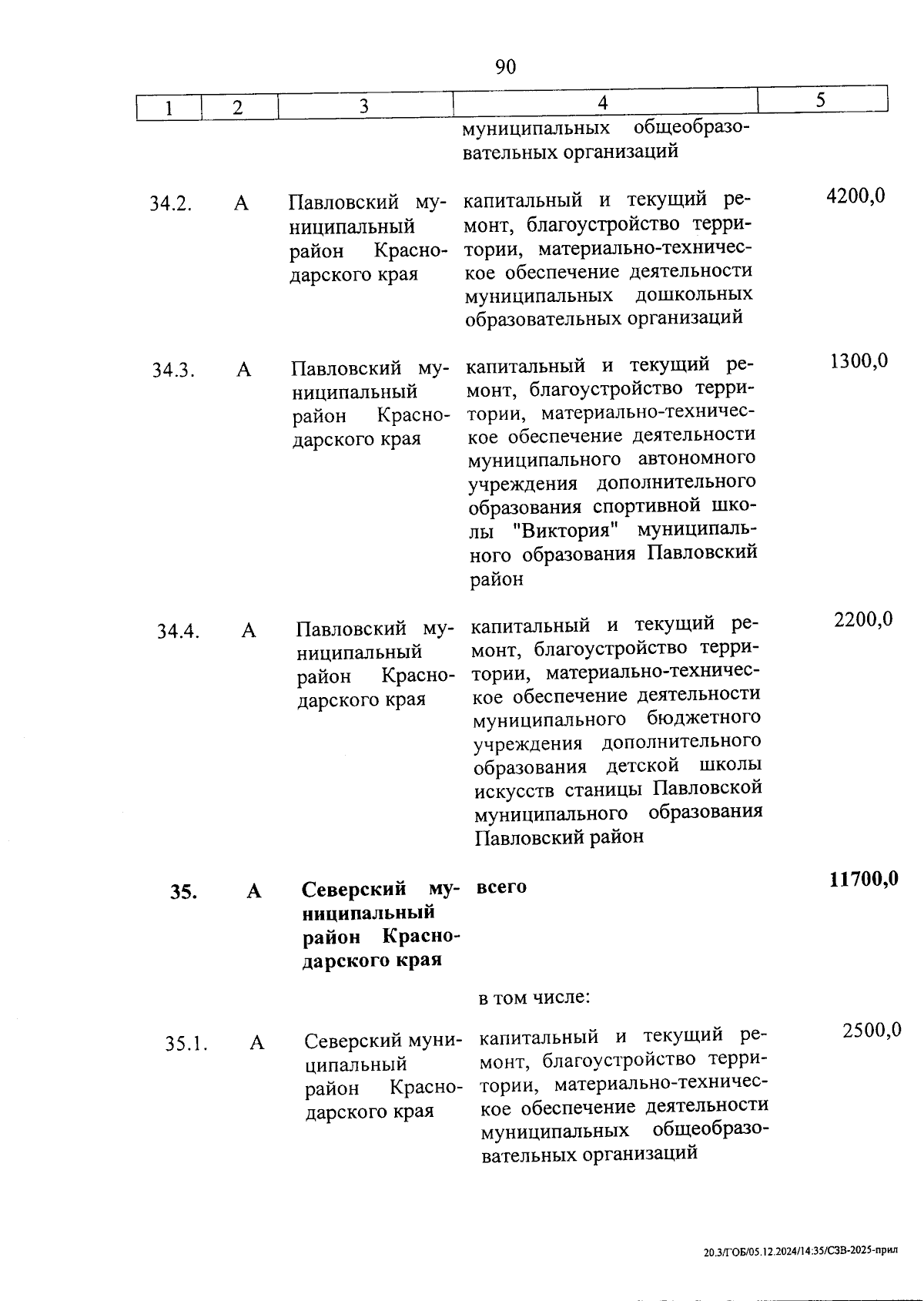 90

| 1 | 2 | 3 | 4 | 5 |
|---|---|---|---|---|
| | | | муниципальных общеобразовательных организаций | |
| 34.2. | А | Павловский муниципальный район Краснодарского края | капитальный и текущий ремонт, благоустройство территории, материально-техническое обеспечение деятельности муниципальных дошкольных образовательных организаций | 4200,0 |
| 34.3. | А | Павловский муниципальный район Краснодарского края | капитальный и текущий ремонт, благоустройство территории, материально-техническое обеспечение деятельности муниципального автономного учреждения дополнительного образования спортивной школы "Виктория" муниципального образования Павловский район | 1300,0 |
| 34.4. | А | Павловский муниципальный район Краснодарского края | капитальный и текущий ремонт, благоустройство территории, материально-техническое обеспечение деятельности муниципального бюджетного учреждения дополнительного образования детской школы искусств станицы Павловской муниципального образования Павловский район | 2200,0 |
| **35.** | **А** | **Северский муниципальный район Краснодарского края** | **всего** | **11700,0** |
| | | | в том числе: | |
| 35.1. | А | Северский муниципальный район Краснодарского края | капитальный и текущий ремонт, благоустройство территории, материально-техническое обеспечение деятельности муниципальных общеобразовательных организаций | 2500,0 |

20.3/ГОБ/05.12.2024/14:35/СЗВ-2025-прил